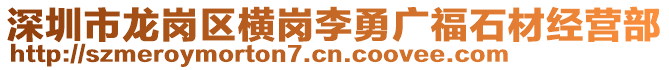 深圳市龙岗区横岗李勇广福石材经营部
http://szmeroymorton7.cn.coovee.com